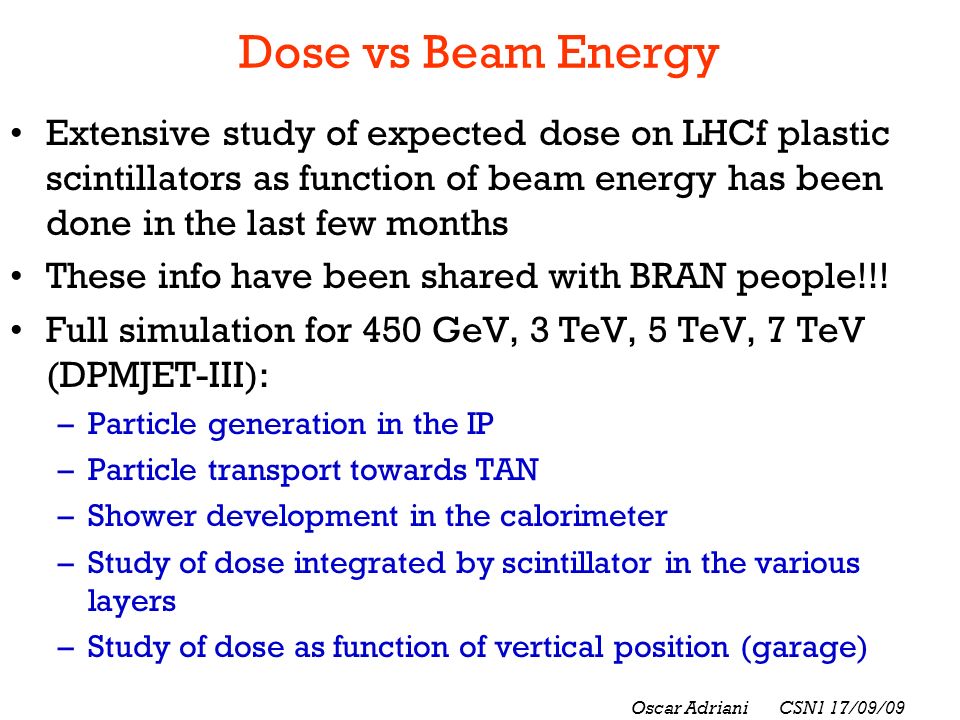 Dose vs Beam Energy

• Extensive study of expected dose on LHCf plastic scintillators as function of beam energy has been done in the last few months

• These info have been shared with BRAN people!!!

• Full simulation for 450 GeV, 3 TeV, 5 TeV, 7 TeV (DPMJET-III):

– Particle generation in the IP

– Particle transport towards TAN

– Shower development in the calorimeter

– Study of dose integrated by scintillator in the various layers

– Study of dose as function of vertical position (garage)

Oscar Adriani CSN1 17/09/09